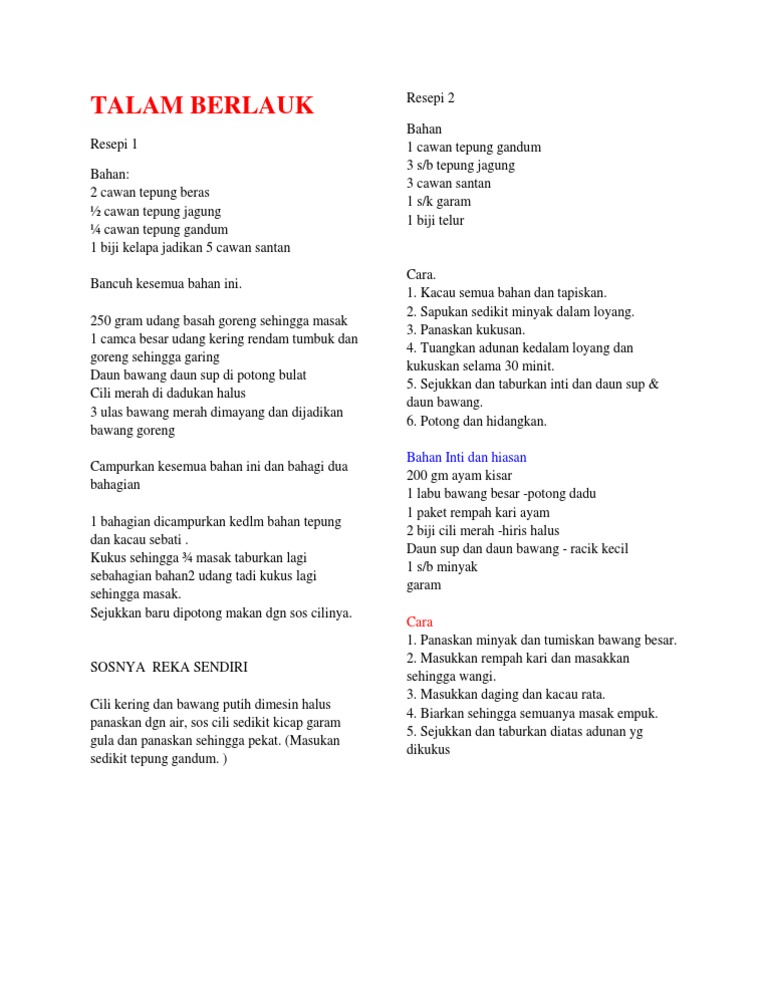 TALAM BERLAUK

Resepi 1

Bahan:
2 cawan tepung beras
½ cawan tepung jagung
¼ cawan tepung gandum
1 biji kelapa jadikan 5 cawan santan

Bancuh kesemua bahan ini.

250 gram udang basah goreng sehingga masak
1 camca besar udang kering rendam tumbuk dan goreng sehingga garing
Daun bawang daun sup di potong bulat
Cili merah di dadukan halus
3 ulas bawang merah dimayang dan dijadikan bawang goreng

Campurkan kesemua bahan ini dan bahagi dua bahagian

1 bahagian dicampurkan kedlm bahan tepung dan kacau sebati .
Kukus sehingga ¾ masak taburkan lagi sebahagian bahan2 udang tadi kukus lagi sehingga masak.
Sejukkan baru dipotong makan dgn sos cilinya.

SOSNYA REKA SENDIRI

Cili kering dan bawang putih dimesin halus panaskan dgn air, sos cili sedikit kicap garam gula dan panaskan sehingga pekat. (Masukan sedikit tepung gandum. )

Resepi 2

Bahan
1 cawan tepung gandum
3 s/b tepung jagung
3 cawan santan
1 s/k garam
1 biji telur

Cara.
1. Kacau semua bahan dan tapiskan.
2. Sapukan sedikit minyak dalam loyang.
3. Panaskan kukusan.
4. Tuangkan adunan kedalam loyang dan kukuskan selama 30 minit.
5. Sejukkan dan taburkan inti dan daun sup & daun bawang.
6. Potong dan hidangkan.

Bahan Inti dan hiasan
200 gm ayam kisar
1 labu bawang besar -potong dadu
1 paket rempah kari ayam
2 biji cili merah -hiris halus
Daun sup dan daun bawang - racik kecil
1 s/b minyak
garam

Cara
1. Panaskan minyak dan tumiskan bawang besar.
2. Masukkan rempah kari dan masakkan sehingga wangi.
3. Masukkan daging dan kacau rata.
4. Biarkan sehingga semuanya masak empuk.
5. Sejukkan dan taburkan diatas adunan yg dikukus